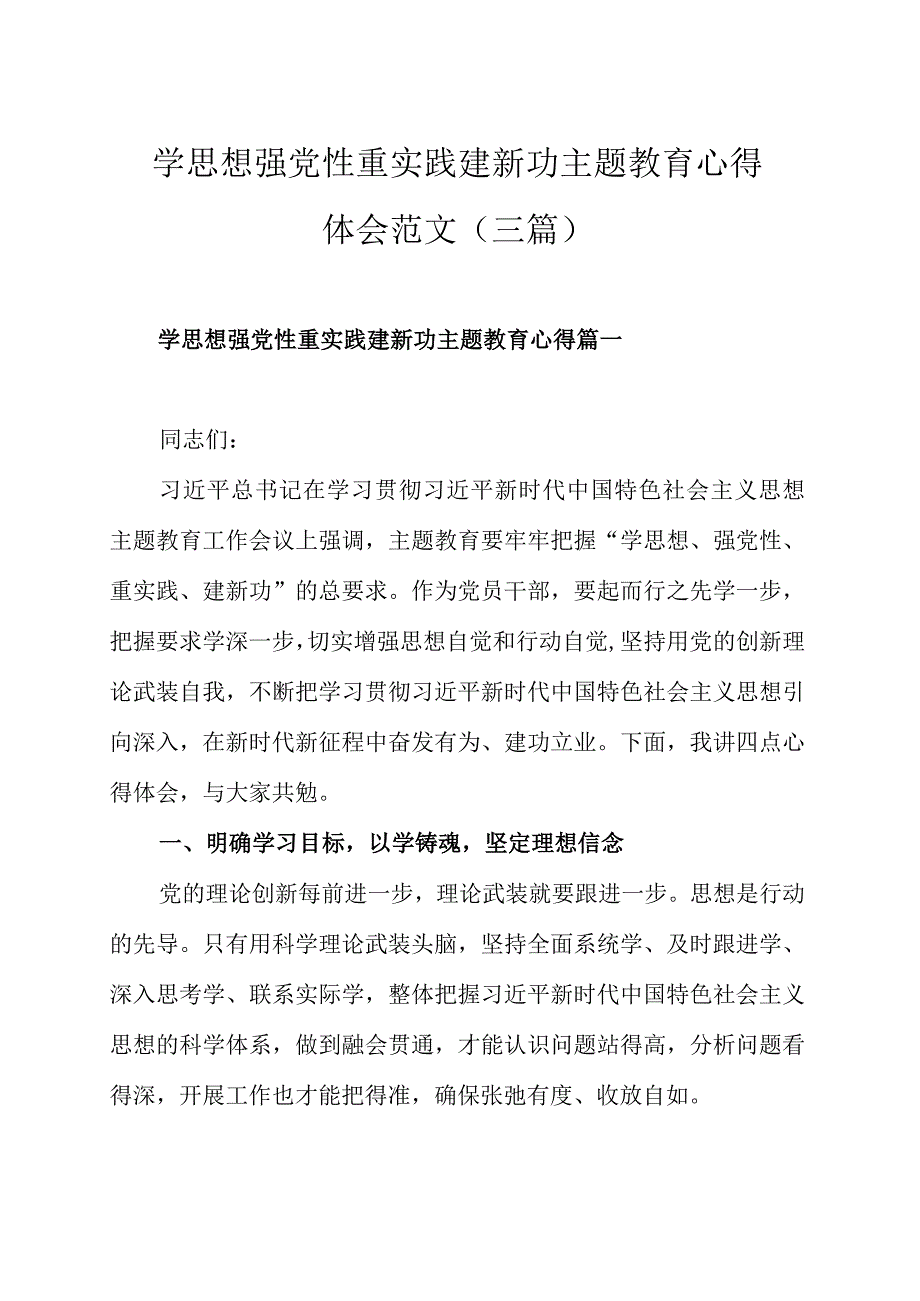 学思想强党性重实践建新功主题教育心得体会范文（三篇）

学思想强党性重实践建新功主题教育心得篇一

同志们：

习近平总书记在学习贯彻习近平新时代中国特色社会主义思想主题教育工作会议上强调，主题教育要牢牢把握“学思想、强党性、重实践、建新功”的总要求。作为党员干部，要起而行之先学一步，把握要求学深一步，切实增强思想自觉和行动自觉,坚持用党的创新理论武装自我，不断把学习贯彻习近平新时代中国特色社会主义思想引向深入，在新时代新征程中奋发有为、建功立业。下面，我讲四点心得体会，与大家共勉。

一、明确学习目标，以学铸魂，坚定理想信念

党的理论创新每前进一步，理论武装就要跟进一步。思想是行动的先导。只有用科学理论武装头脑，坚持全面系统学、及时跟进学、深入思考学、联系实际学，整体把握习近平新时代中国特色社会主义思想的科学体系，做到融会贯通，才能认识问题站得高，分析问题看得深，开展工作也才能把得准，确保张弛有度、收放自如。